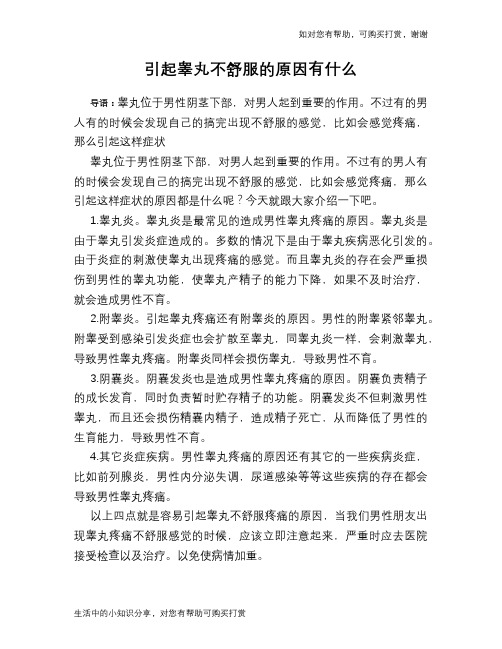 如对您有帮助，可购买打赏，谢谢

引起睾丸不舒服的原因有什么

导语：睾丸位于男性阴茎下部，对男人起到重要的作用。不过有的男人有的时候会发现自己的搞完出现不舒服的感觉，比如会感觉疼痛，那么引起这样症状

睾丸位于男性阴茎下部，对男人起到重要的作用。不过有的男人有的时候会发现自己的搞完出现不舒服的感觉，比如会感觉疼痛，那么引起这样症状的原因都是什么呢？今天就跟大家介绍一下吧。

1.睾丸炎。睾丸炎是最常见的造成男性睾丸疼痛的原因。睾丸炎是由于睾丸引发炎症造成的。多数的情况下是由于睾丸疾病恶化引发的。由于炎症的刺激使睾丸出现疼痛的感觉。而且睾丸炎的存在会严重损伤到男性的睾丸功能，使睾丸产精子的能力下降，如果不及时治疗，就会造成男性不育。

2.附睾炎。引起睾丸疼痛还有附睾炎的原因。男性的附睾紧邻睾丸。附睾受到感染引发炎症也会扩散至睾丸，同睾丸炎一样，会刺激睾丸，导致男性睾丸疼痛。附睾炎同样会损伤睾丸，导致男性不育。

3.阴囊炎。阴囊发炎也是造成男性睾丸疼痛的原因。阴囊负责精子的成长发育，同时负责暂时贮存精子的功能。阴囊发炎不但刺激男性睾丸，而且还会损伤精囊内精子，造成精子死亡，从而降低了男性的生育能力，导致男性不育。

4.其它炎症疾病。男性睾丸疼痛的原因还有其它的一些疾病炎症，比如前列腺炎，男性内分泌失调，尿道感染等等这些疾病的存在都会导致男性睾丸疼痛。

以上四点就是容易引起睾丸不舒服疼痛的原因，当我们男性朋友出现睾丸疼痛不舒服感觉的时候，应该立即注意起来，严重时应去医院接受检查以及治疗。以免使病情加重。

生活中的小知识分享，对您有帮助可购买打赏